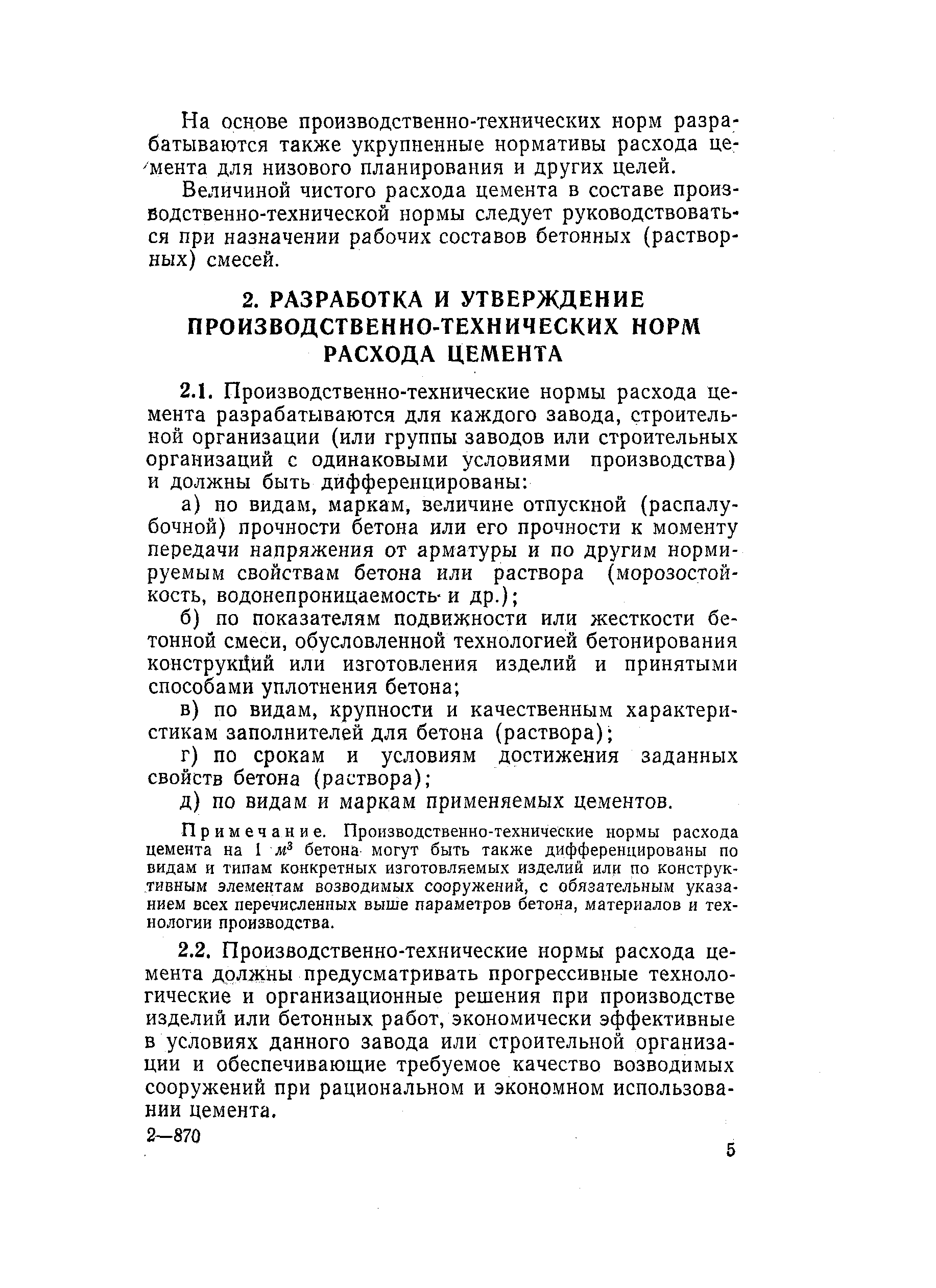 На основе производственно-технических норм разрабатываются также укрупненные нормативы расхода цемента для низового планирования и других целей.

Величиной чистого расхода цемента в составе производственно-технической нормы следует руководствоваться при назначении рабочих составов бетонных (растворных) смесей.

2. РАЗРАБОТКА И УТВЕРЖДЕНИЕ ПРОИЗВОДСТВЕННО-ТЕХНИЧЕСКИХ НОРМ РАСХОДА ЦЕМЕНТА

2.1. Производственно-технические нормы расхода цемента разрабатываются для каждого завода, строительной организации (или группы заводов или строительных организаций с одинаковыми условиями производства) и должны быть дифференцированы:

а) по видам, маркам, величине отпускной (распалубочной) прочности бетона или его прочности к моменту передачи напряжения от арматуры и по другим нормируемым свойствам бетона или раствора (морозостойкость, водонепроницаемость и др.);

б) по показателям подвижности или жесткости бетонной смеси, обусловленной технологией бетонирования конструкций или изготовления изделий и принятыми способами уплотнения бетона;

в) по видам, крупности и качественным характеристикам заполнителей для бетона (раствора);

г) по срокам и условиям достижения заданных свойств бетона (раствора);

д) по видам и маркам применяемых цементов.

Примечание. Производственно-технические нормы расхода цемента на 1 $м^3$ бетона могут быть также дифференцированы по видам и типам конкретных изготовляемых изделий или по конструктивным элементам возводимых сооружений, с обязательным указанием всех перечисленных выше параметров бетона, материалов и технологии производства.

2.2. Производственно-технические нормы расхода цемента должны предусматривать прогрессивные технологические и организационные решения при производстве изделий или бетонных работ, экономически эффективные в условиях данного завода или строительной организации и обеспечивающие требуемое качество возводимых сооружений при рациональном и экономном использовании цемента.

2—870

5